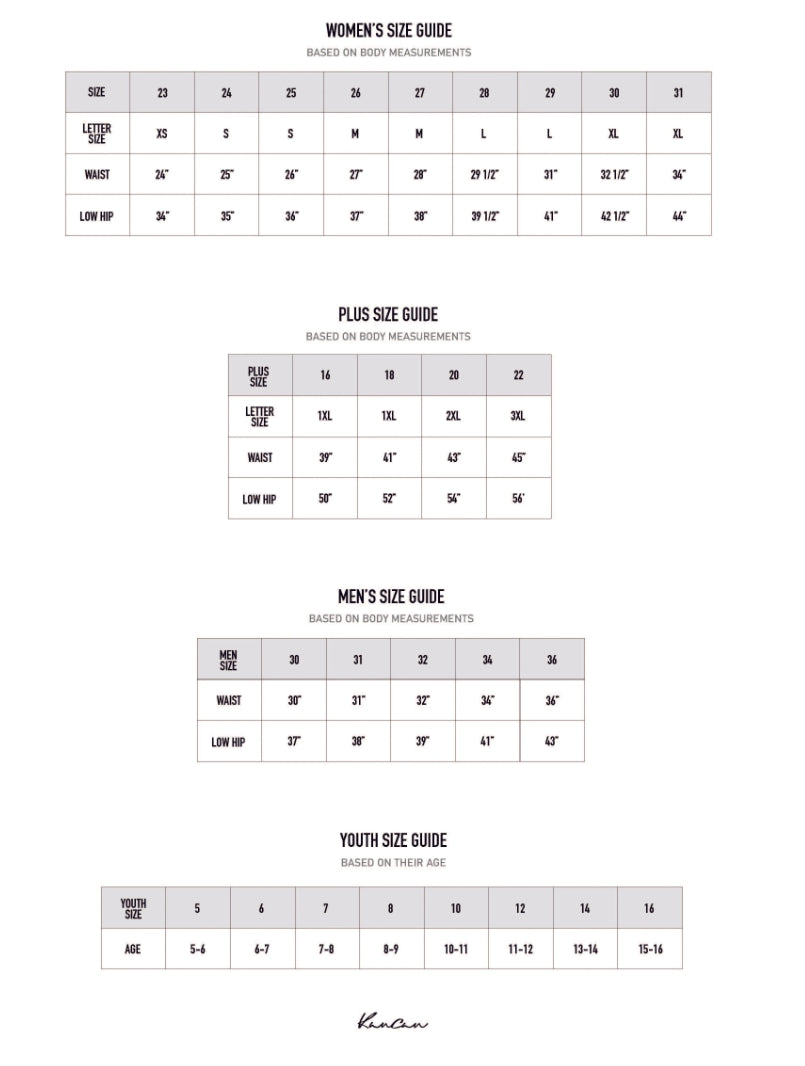 WOMEN'S SIZE GUIDE

BASED ON BODY MEASUREMENTS

| SIZE | 23 | 24 | 25 | 26 | 27 | 28 | 29 | 30 | 31 |
|---|---|---|---|---|---|---|---|---|---|
| LETTER SIZE | XS | S | S | M | M | L | L | XL | XL |
| WAIST | 24" | 25" | 26" | 27" | 28" | 29 1/2" | 31" | 32 1/2" | 34" |
| LOW HIP | 34" | 35" | 36" | 37" | 38" | 39 1/2" | 41" | 42 1/2" | 44" |

PLUS SIZE GUIDE

BASED ON BODY MEASUREMENTS

| PLUS SIZE | 16 | 18 | 20 | 22 |
|---|---|---|---|---|
| LETTER SIZE | 1XL | 1XL | 2XL | 3XL |
| WAIST | 39" | 41" | 43" | 45" |
| LOW HIP | 50" | 52" | 54" | 56' |

MEN'S SIZE GUIDE

BASED ON BODY MEASUREMENTS

| MEN SIZE | 30 | 31 | 32 | 34 | 36 |
|---|---|---|---|---|---|
| WAIST | 30" | 31" | 32" | 34" | 36" |
| LOW HIP | 37" | 38" | 39" | 41" | 43" |

YOUTH SIZE GUIDE

BASED ON THEIR AGE

| YOUTH SIZE | 5 | 6 | 7 | 8 | 10 | 12 | 14 | 16 |
|---|---|---|---|---|---|---|---|---|
| AGE | 5-6 | 6-7 | 7-8 | 8-9 | 10-11 | 11-12 | 13-14 | 15-16 |

KanCan